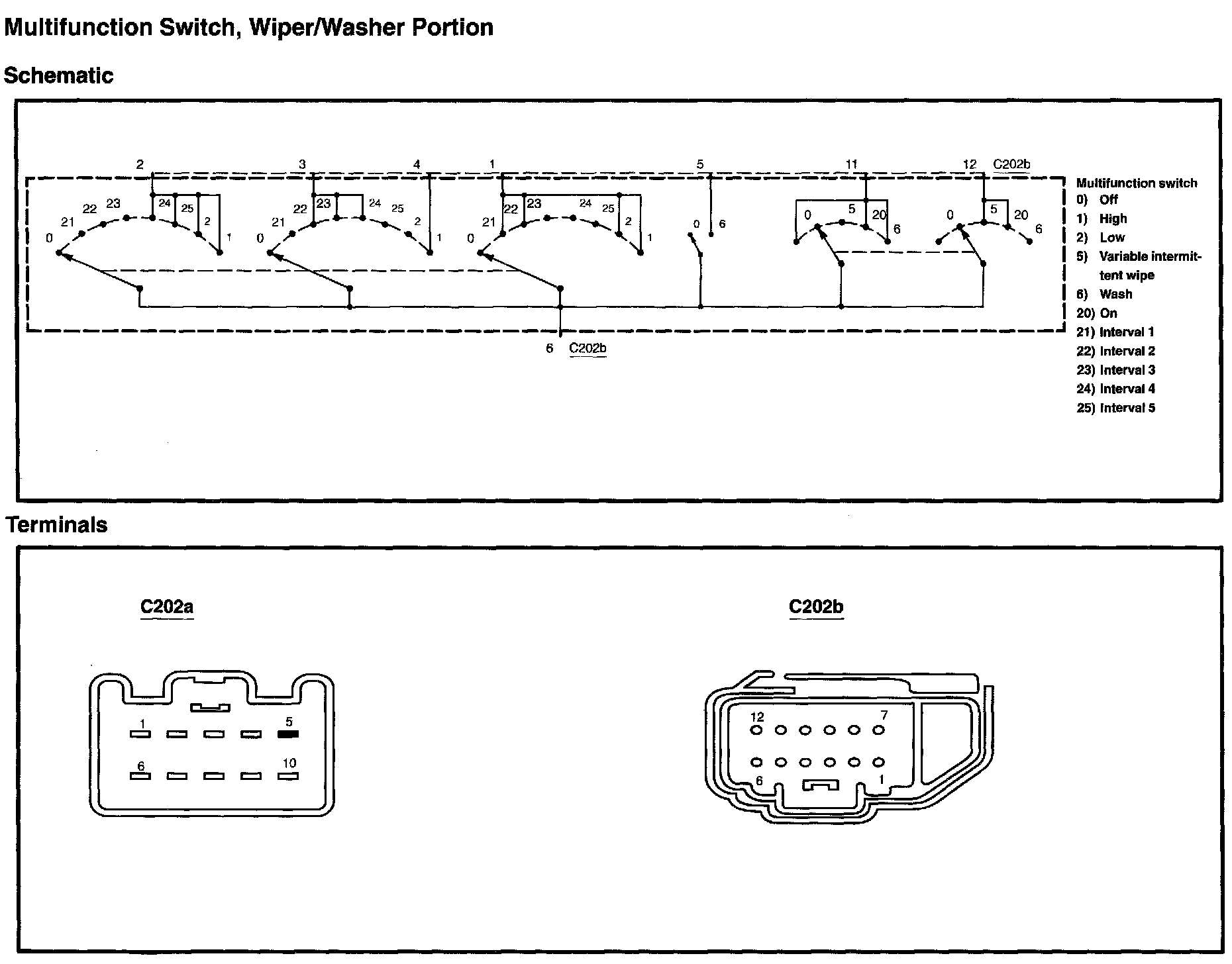 Multifunction Switch, Wiper/Washer Portion

Schematic

2 3 4 1 5 11 12 C202b

0 21 22 23 24 25 2 1

0 21 22 23 24 25 2 1

0 21 22 23 24 25 2 1

0 6

0 5 20 6

0 5 20 6

6 C202b

Multifunction switch
0) Off
1) High
2) Low
5) Variable intermittent wipe
6) Wash
20) On
21) Interval 1
22) Interval 2
23) Interval 3
24) Interval 4
25) Interval 5

Terminals

C202a

1 5
6 10

C202b

12 7
6 1